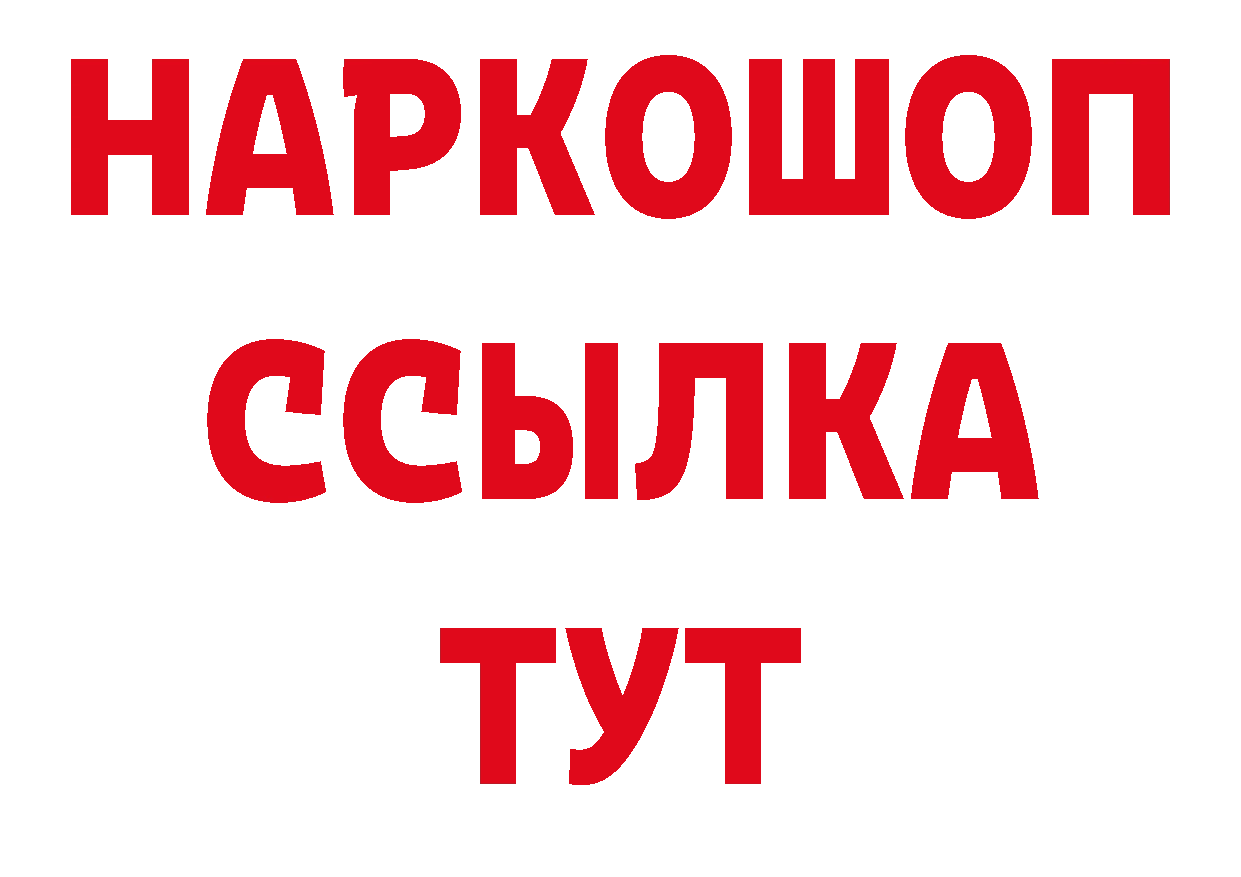 НАРКОШОП
ССЫЛКА
ТУТ